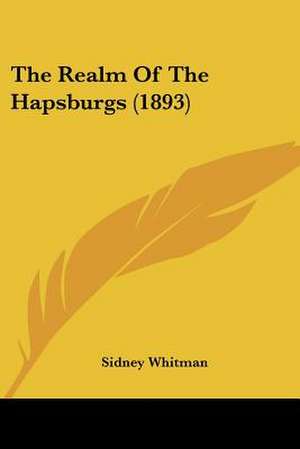 The Realm Of The Hapsburgs (1893)

Sidney Whitman